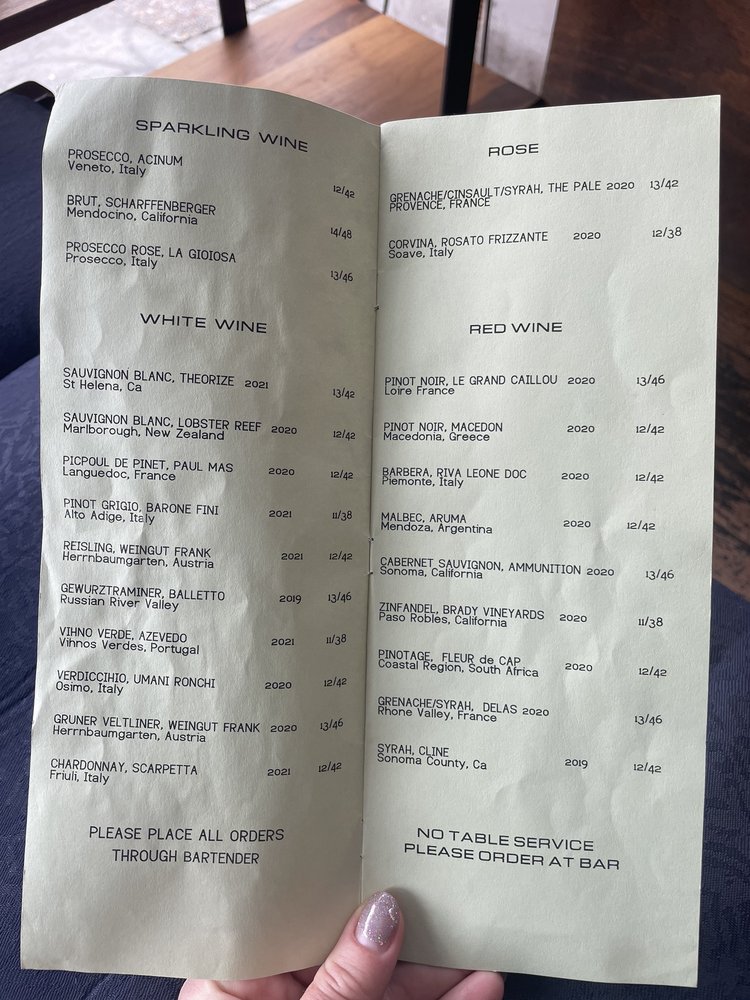 SPARKLING WINE

PROSECCO, ACINUM
Veneto, Italy
12/42

BRUT, SCHARFFENBERGER
Mendocino, California
14/48

PROSECCO ROSE, LA GIOIOSA
Prosecco, Italy
13/46

WHITE WINE

SAUVIGNON BLANC, THEORIZE 2021
St Helena, Ca
13/42

SAUVIGNON BLANC, LOBSTER REEF 2020
Marlborough, New Zealand
12/42

PICPOUL DE PINET, PAUL MAS 2020
Languedoc, France
12/42

PINOT GRIGIO, BARONE FINI 2021
Alto Adige, Italy
11/38

REISLING, WEINGUT FRANK 2021
Herrnbaumgarten, Austria
12/42

GEWURZTRAMINER, BALLETTO 2019
Russian River Valley
13/46

VIHNO VERDE, AZEVEDO 2021
Vihnos Verdes, Portugal
11/38

VERDICCIHIO, UMANI RONCHI 2020
Osimo, Italy
12/42

GRUNER VELTLINER, WEINGUT FRANK 2020
Herrnbaumgarten, Austria
13/46

CHARDONNAY, SCARPETTA 2021
Friuli, Italy
12/42

PLEASE PLACE ALL ORDERS THROUGH BARTENDER

ROSE

GRENACHE/CINSAULT/SYRAH, THE PALE 2020
PROVENCE, FRANCE
13/42

CORVINA, ROSATO FRIZZANTE 2020
Soave, Italy
12/38

RED WINE

PINOT NOIR, LE GRAND CAILLOU 2020
Loire France
13/46

PINOT NOIR, MACEDON 2020
Macedonia, Greece
12/42

BARBERA, RIVA LEONE DOC 2020
Piemonte, Italy
12/42

MALBEC, ARUMA 2020
Mendoza, Argentina
12/42

CABERNET SAUVIGNON, AMMUNITION 2020
Sonoma, California
13/46

ZINFANDEL, BRADY VINEYARDS 2020
Paso Robles, California
11/38

PINOTAGE, FLEUR de CAP 2020
Coastal Region, South Africa
12/42

GRENACHE/SYRAH, DELAS 2020
Rhone Valley, France
13/46

SYRAH, CLINE 2019
Sonoma County, Ca
12/42

NO TABLE SERVICE
PLEASE ORDER AT BAR